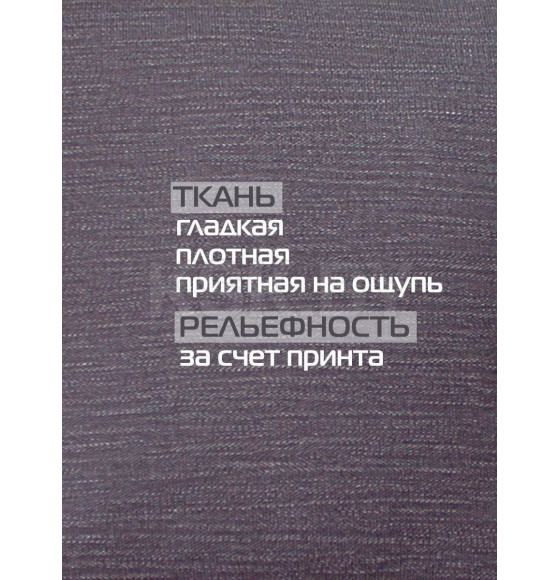 ТКАНЬ
гладкая
плотная
приятная на ощупь

РЕЛЬЕФНОСТЬ
за счет принта